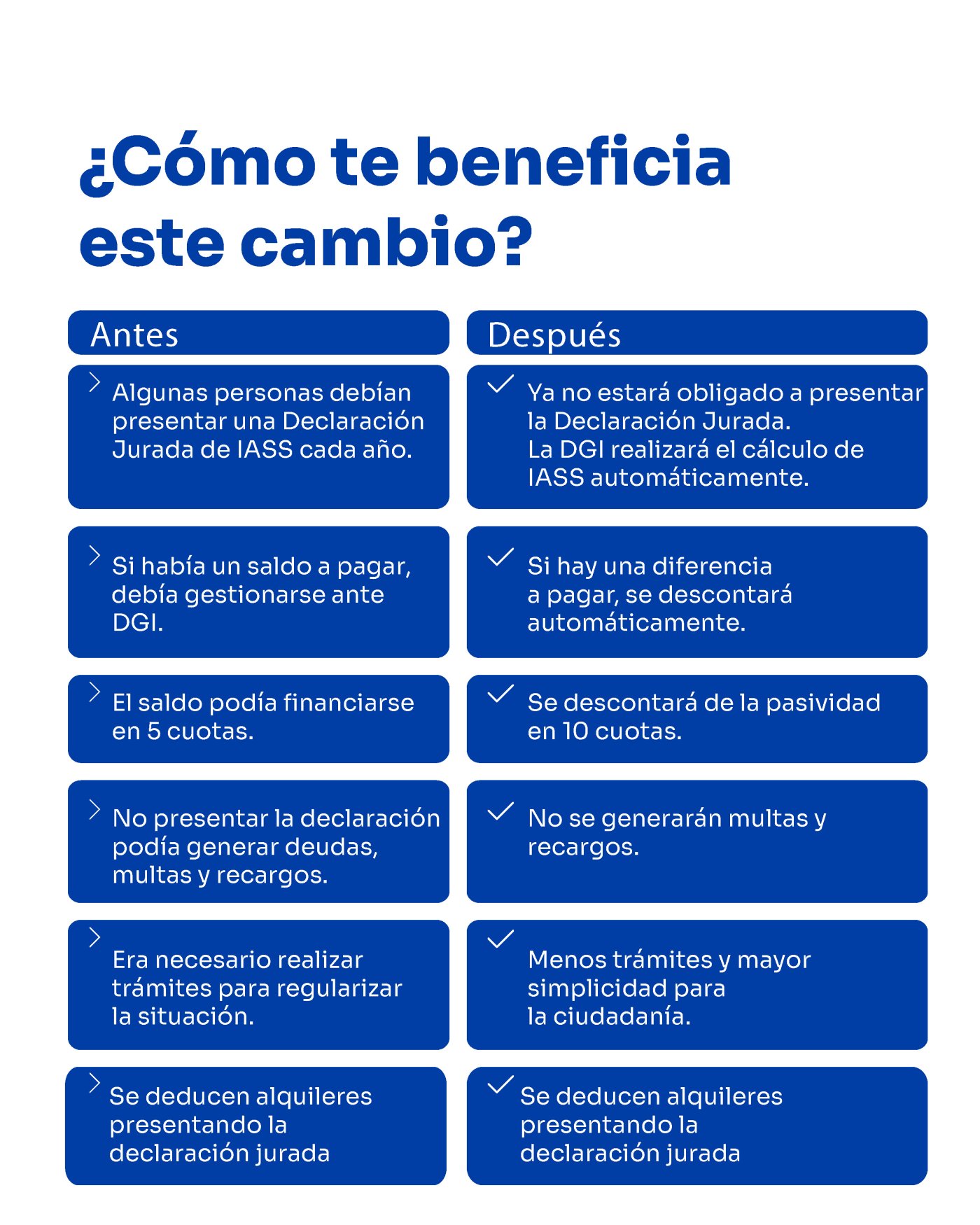 ¿Cómo te beneficia este cambio?

| Antes | Después |
|---|---|
| Algunas personas debían presentar una Declaración Jurada de IASS cada año. | Ya no estará obligado a presentar la Declaración Jurada. La DGI realizará el cálculo de IASS automáticamente. |
| Si había un saldo a pagar, debía gestionarse ante DGI. | Si hay una diferencia a pagar, se descontará automáticamente. |
| El saldo podía financiarse en 5 cuotas. | Se descontará de la pasividad en 10 cuotas. |
| No presentar la declaración podía generar deudas, multas y recargos. | No se generarán multas y recargos. |
| Era necesario realizar trámites para regularizar la situación. | Menos trámites y mayor simplicidad para la ciudadanía. |
| Se deducen alquileres presentando la declaración jurada | Se deducen alquileres presentando la declaración jurada |